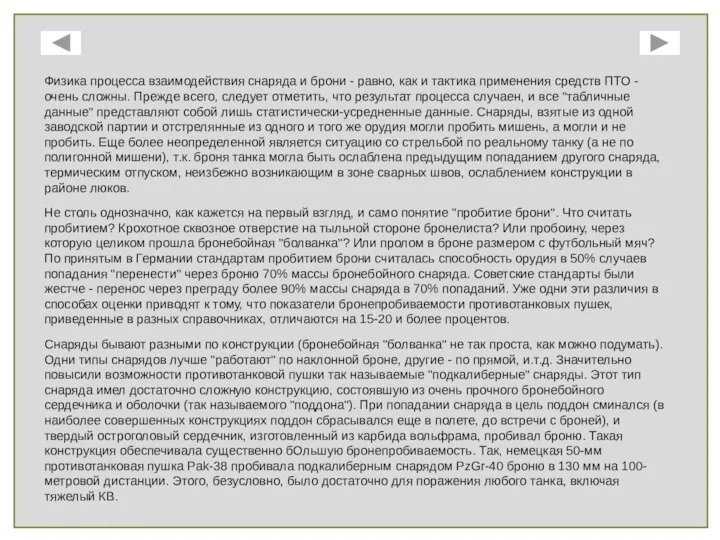 Физика процесса взаимодействия снаряда и брони - равно, как и тактика применения средств ПТО - очень сложны. Прежде всего, следует отметить, что результат процесса случаен, и все "табличные данные" представляют собой лишь статистически-усредненные данные. Снаряды, взятые из одной заводской партии и отстрелянные из одного и того же орудия могли пробить мишень, а могли и не пробить. Еще более неопределенной является ситуацию со стрельбой по реальному танку (а не по полигонной мишени), т.к. броня танка могла быть ослаблена предыдущим попаданием другого снаряда, термическим отпуском, неизбежно возникающим в зоне сварных швов, ослаблением конструкции в районе люков.

Не столь однозначно, как кажется на первый взгляд, и само понятие "пробитие брони". Что считать пробитием? Крохотное сквозное отверстие на тыльной стороне бронелиста? Или пробоину, через которую целиком прошла бронебойная "болванка"? Или пролом в броне размером с футбольный мяч? По принятым в Германии стандартам пробитием брони считалась способность орудия в 50% случаев попадания "перенести" через броню 70% массы бронебойного снаряда. Советские стандарты были жестче - перенос через преграду более 90% массы снаряда в 70% попаданий. Уже одни эти различия в способах оценки приводят к тому, что показатели бронепробиваемости противотанковых пушек, приведенные в разных справочниках, отличаются на 15-20 и более процентов.

Снаряды бывают разными по конструкции (бронебойная "болванка" не так проста, как можно подумать). Одни типы снарядов лучше "работают" по наклонной броне, другие - по прямой, и.т.д. Значительно повысили возможности противотанковой пушки так называемые "подкалиберные" снаряды. Этот тип снаряда имел достаточно сложную конструкцию, состоявшую из очень прочного бронебойного сердечника и оболочки (так называемого "поддона"). При попадании снаряда в цель поддон сминался (в наиболее совершенных конструкциях поддон сбрасывался еще в полете, до встречи с броней), и твердый остроголовый сердечник, изготовленный из карбида вольфрама, пробивал броню. Такая конструкция обеспечивала существенно бОльшую бронепробиваемость. Так, немецкая 50-мм противотанковая пушка Pak-38 пробивала подкалиберным снарядом PzGr-40 броню в 130 мм на 100-метровой дистанции. Этого, безусловно, было достаточно для поражения любого танка, включая тяжелый КВ.